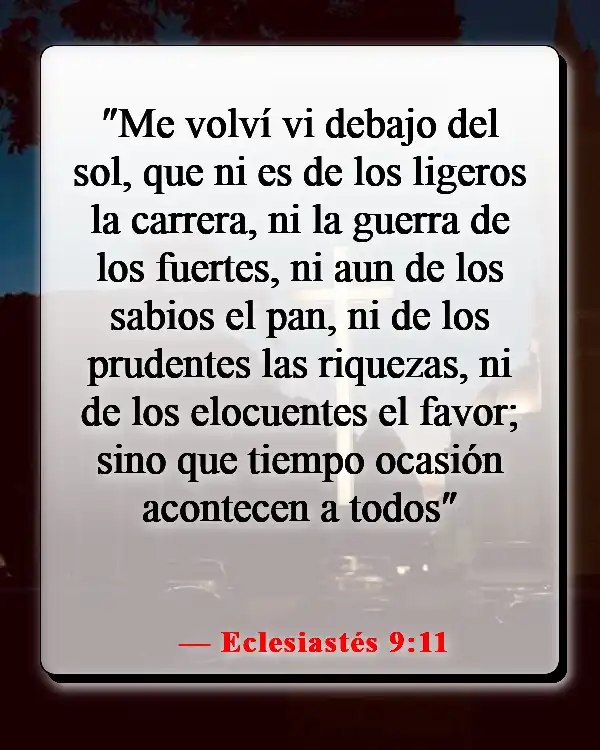 "Me volví vi debajo del sol, que ni es de los ligeros la carrera, ni la guerra de los fuertes, ni aun de los sabios el pan, ni de los prudentes las riquezas, ni de los elocuentes el favor; sino que tiempo ocasión acontecen a todos"

— Eclesiastés 9:11